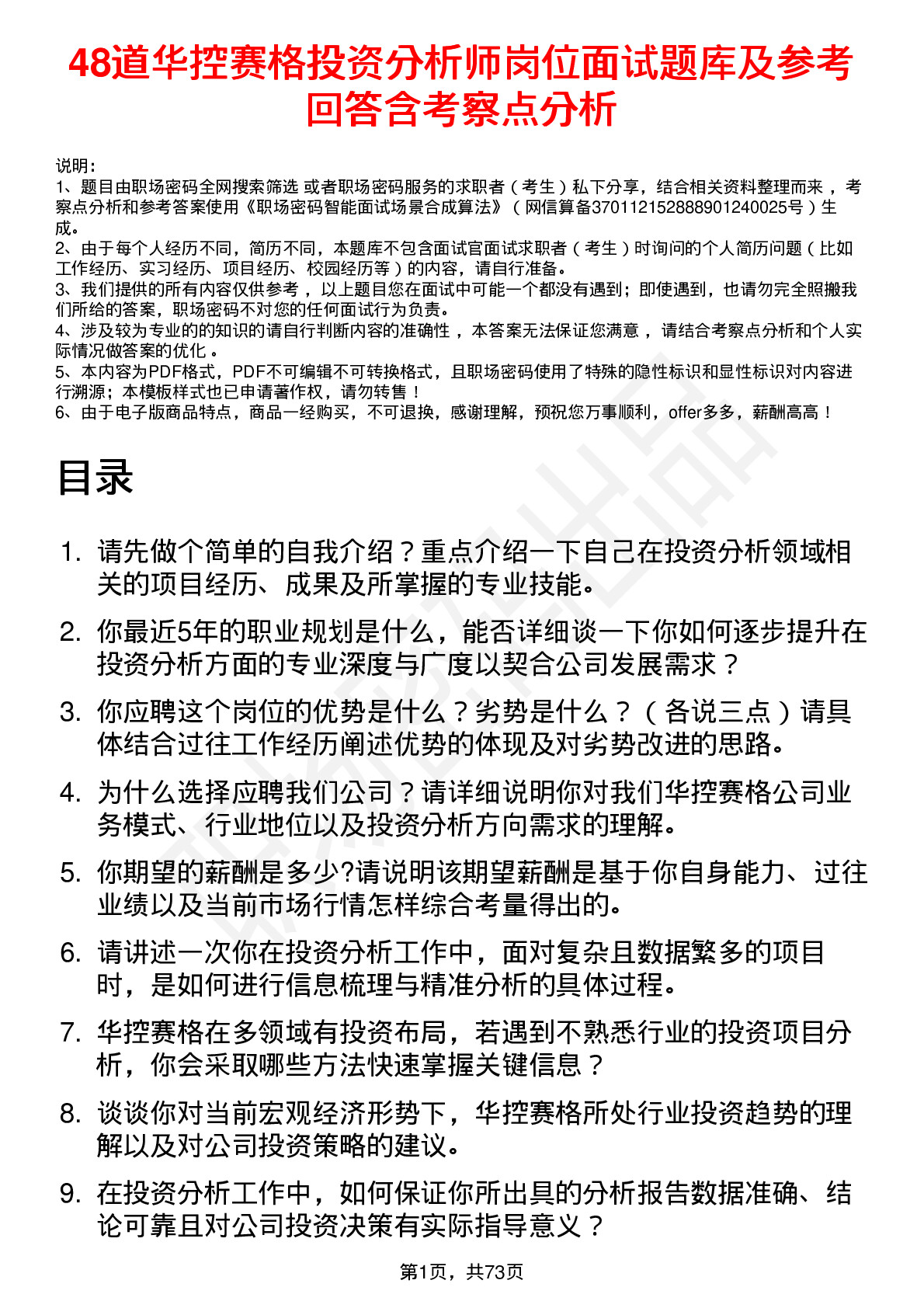 48道华控赛格投资分析师岗位面试题库及参考回答含考察点分析

说明：
1、题目由职场密码全网搜索筛选 或者职场密码服务的求职者（考生）私下分享，结合相关资料整理而来，考察点分析和参考答案使用《职场密码智能面试场景合成算法》（网信算备370112152888901240025号）生成。
2、由于每个人经历不同，简历不同，本题库不包含面试官面试求职者（考生）时询问的个人简历问题（比如工作经历、实习经历、项目经历、校园经历等）的内容，请自行准备。
3、我们提供的所有内容仅供参考，以上题目您在面试中可能一个都没有遇到；即使遇到，也请勿完全照搬我们所给的答案，职场密码不对您的任何面试行为负责。
4、涉及较为专业的的知识的请自行判断内容的准确性，本答案无法保证您满意，请结合考察点分析和个人实际情况做答案的优化。
5、本内容为PDF格式，PDF不可编辑不可转换格式，且职场密码使用了特殊的隐性标识和显性标识对内容进行溯源；本模板样式也已申请著作权，请勿转售！
6、由于电子版商品特点，商品一经购买，不可退换，感谢理解，预祝您万事顺利，offer多多，薪酬高高！

目录

1. 请先做个简单的自我介绍？重点介绍一下自己在投资分析领域相关的项目经历、成果及所掌握的专业技能。
2. 你最近5年的职业规划是什么，能否详细谈一下你如何逐步提升在投资分析方面的专业深度与广度以契合公司发展需求？
3. 你应聘这个岗位的优势是什么？劣势是什么？（各说三点）请具体结合过往工作经历阐述优势的体现及对劣势改进的思路。
4. 为什么选择应聘我们公司？请详细说明你对我们华控赛格公司业务模式、行业地位以及投资分析方向需求的理解。
5. 你期望的薪酬是多少?请说明该期望薪酬是基于你自身能力、过往业绩以及当前市场行情怎样综合考量得出的。
6. 请讲述一次你在投资分析工作中，面对复杂且数据繁多的项目时，是如何进行信息梳理与精准分析的具体过程。
7. 华控赛格在多领域有投资布局，若遇到不熟悉行业的投资项目分析，你会采取哪些方法快速掌握关键信息？
8. 谈谈你对当前宏观经济形势下，华控赛格所处行业投资趋势的理解以及对公司投资策略的建议。
9. 在投资分析工作中，如何保证你所出具的分析报告数据准确、结论可靠且对公司投资决策有实际指导意义？

第1页，共73页